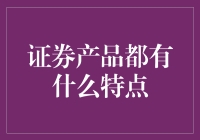 证券产品都有什么特点